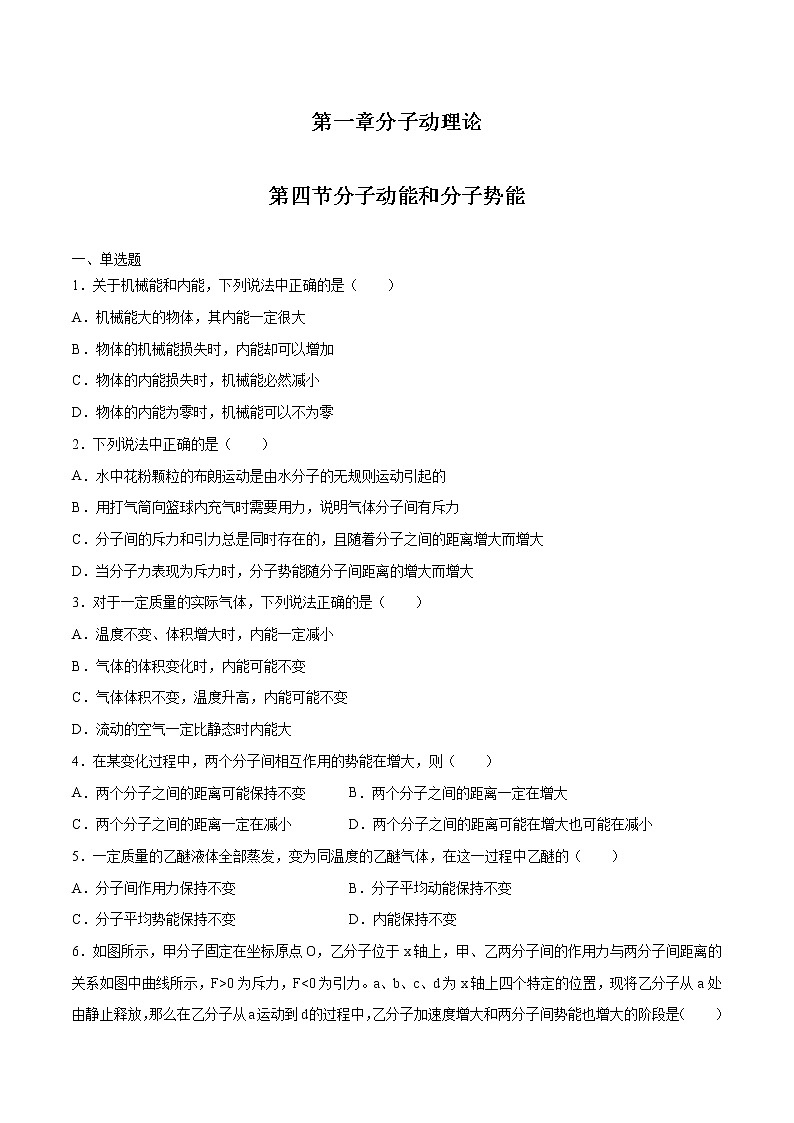 第一章分子动理论

第四节分子动能和分子势能

一、单选题

1．关于机械能和内能，下列说法中正确的是（　　）

A．机械能大的物体，其内能一定很大

B．物体的机械能损失时，内能却可以增加

C．物体的内能损失时，机械能必然减小

D．物体的内能为零时，机械能可以不为零

2．下列说法中正确的是（　　）

A．水中花粉颗粒的布朗运动是由水分子的无规则运动引起的

B．用打气筒向篮球内充气时需要用力，说明气体分子间有斥力

C．分子间的斥力和引力总是同时存在的，且随着分子之间的距离增大而增大

D．当分子力表现为斥力时，分子势能随分子间距离的增大而增大

3．对于一定质量的实际气体，下列说法正确的是（　　）

A．温度不变、体积增大时，内能一定减小

B．气体的体积变化时，内能可能不变

C．气体体积不变，温度升高，内能可能不变

D．流动的空气一定比静态时内能大

4．在某变化过程中，两个分子间相互作用的势能在增大，则（　　）

A．两个分子之间的距离可能保持不变

B．两个分子之间的距离一定在增大

C．两个分子之间的距离一定在减小

D．两个分子之间的距离可能在增大也可能在减小

5．一定质量的乙醚液体全部蒸发，变为同温度的乙醚气体，在这一过程中乙醚的（　　）

A．分子间作用力保持不变

B．分子平均动能保持不变

C．分子平均势能保持不变

D．内能保持不变

6．如图所示，甲分子固定在坐标原点O，乙分子位于x轴上，甲、乙两分子间的作用力与两分子间距离的关系如图中曲线所示，F>0为斥力，F<0为引力。a、b、c、d为x轴上四个特定的位置，现将乙分子从a处由静止释放，那么在乙分子从a运动到d的过程中，乙分子加速度增大和两分子间势能也增大的阶段是(　　)